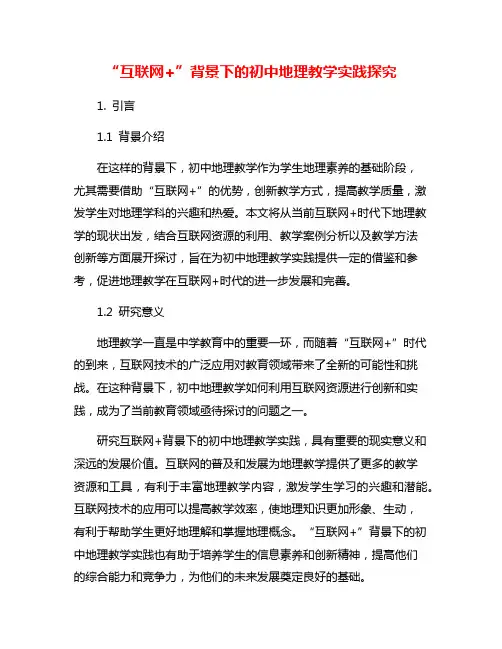 “互联网+”背景下的初中地理教学实践探究

1. 引言

1.1 背景介绍

在这样的背景下，初中地理教学作为学生地理素养的基础阶段，尤其需要借助“互联网+”的优势，创新教学方式，提高教学质量，激发学生对地理学科的兴趣和热爱。本文将从当前互联网+时代下地理教学的现状出发，结合互联网资源的利用、教学案例分析以及教学方法创新等方面展开探讨，旨在为初中地理教学实践提供一定的借鉴和参考，促进地理教学在互联网+时代的进一步发展和完善。

1.2 研究意义

地理教学一直是中学教育中的重要一环，而随着“互联网+”时代的到来，互联网技术的广泛应用对教育领域带来了全新的可能性和挑战。在这种背景下，初中地理教学如何利用互联网资源进行创新和实践，成为了当前教育领域亟待探讨的问题之一。

研究互联网+背景下的初中地理教学实践，具有重要的现实意义和深远的发展价值。互联网的普及和发展为地理教学提供了更多的教学资源和工具，有利于丰富地理教学内容，激发学生学习的兴趣和潜能。互联网技术的应用可以提高教学效率，使地理知识更加形象、生动，有利于帮助学生更好地理解和掌握地理概念。“互联网+”背景下的初中地理教学实践也有助于培养学生的信息素养和创新精神，提高他们的综合能力和竞争力，为他们的未来发展奠定良好的基础。